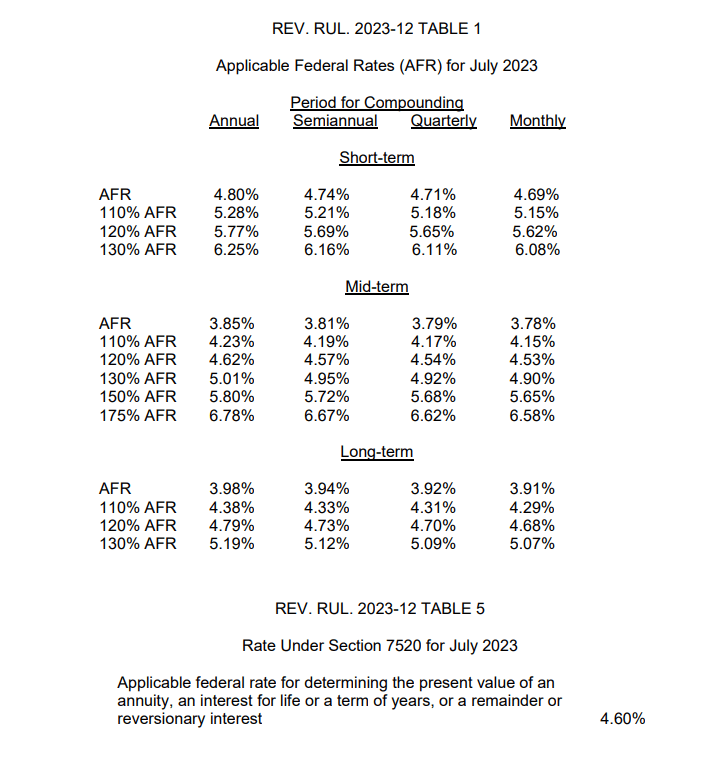 REV. RUL. 2023-12 TABLE 1

Applicable Federal Rates (AFR) for July 2023

Period for Compounding

| | Annual | Semiannual | Quarterly | Monthly |
|---|---|---|---|---|
| | | Short-term | | |
| AFR | 4.80% | 4.74% | 4.71% | 4.69% |
| 110% AFR | 5.28% | 5.21% | 5.18% | 5.15% |
| 120% AFR | 5.77% | 5.69% | 5.65% | 5.62% |
| 130% AFR | 6.25% | 6.16% | 6.11% | 6.08% |
| | | Mid-term | | |
| AFR | 3.85% | 3.81% | 3.79% | 3.78% |
| 110% AFR | 4.23% | 4.19% | 4.17% | 4.15% |
| 120% AFR | 4.62% | 4.57% | 4.54% | 4.53% |
| 130% AFR | 5.01% | 4.95% | 4.92% | 4.90% |
| 150% AFR | 5.80% | 5.72% | 5.68% | 5.65% |
| 175% AFR | 6.78% | 6.67% | 6.62% | 6.58% |
| | | Long-term | | |
| AFR | 3.98% | 3.94% | 3.92% | 3.91% |
| 110% AFR | 4.38% | 4.33% | 4.31% | 4.29% |
| 120% AFR | 4.79% | 4.73% | 4.70% | 4.68% |
| 130% AFR | 5.19% | 5.12% | 5.09% | 5.07% |

REV. RUL. 2023-12 TABLE 5

Rate Under Section 7520 for July 2023

Applicable federal rate for determining the present value of an annuity, an interest for life or a term of years, or a remainder or reversionary interest 4.60%